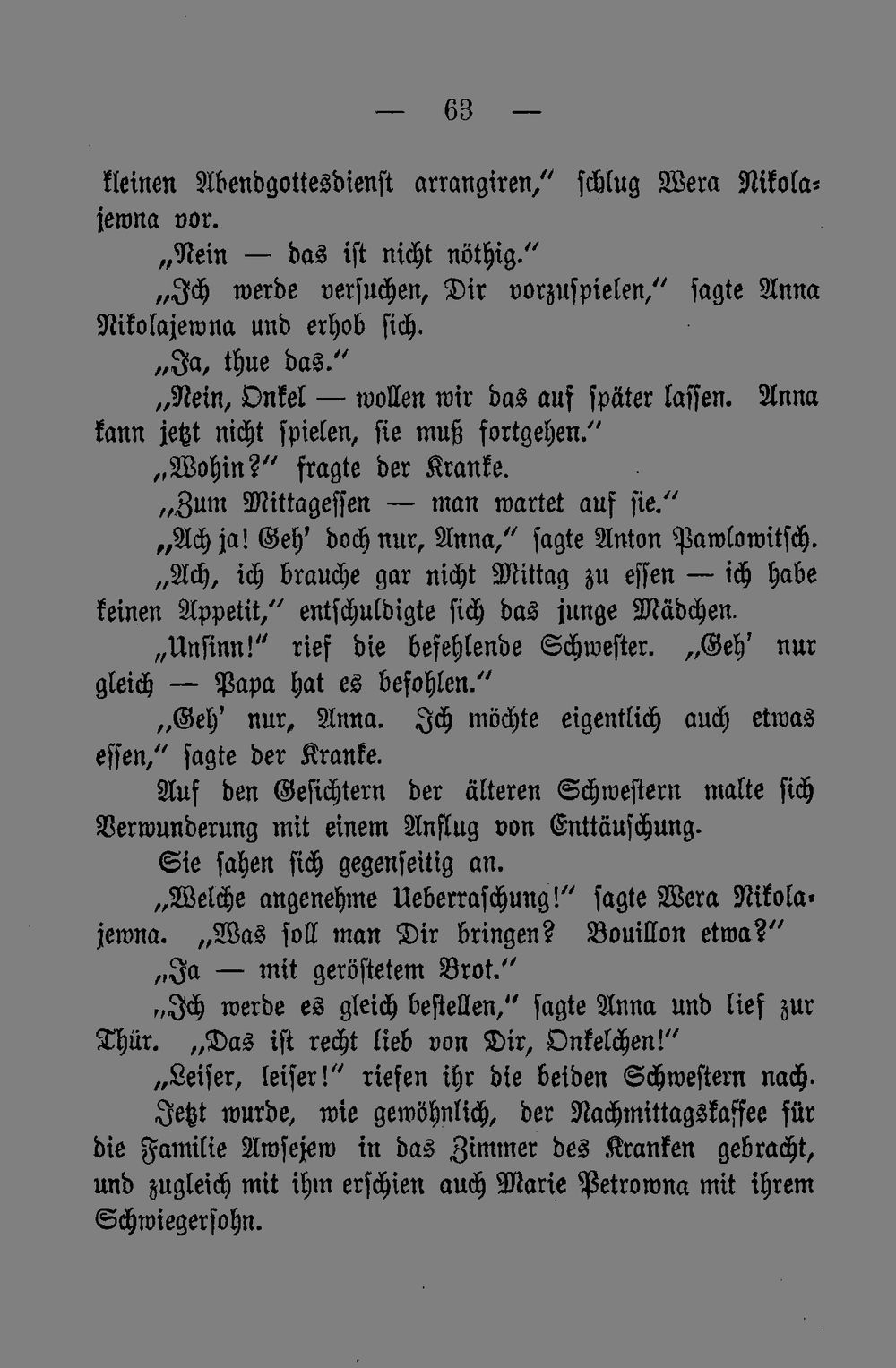 — 63 —

kleinen Abendgottesdienst arrangiren," schlug Wera Nikolajewna vor.

„Nein — das ist nicht nöthig."

„Ich werde versuchen, Dir vorzuspielen," sagte Anna Nikolajewna und erhob sich.

„Ja, thue das."

„Nein, Onkel — wollen wir das auf später lassen. Anna kann jetzt nicht spielen, sie muß fortgehen."

„Wohin?" fragte der Kranke.

„Zum Mittagessen — man wartet auf sie."

„Ach ja! Geh' doch nur, Anna," sagte Anton Pawlowitsch.

„Ach, ich brauche gar nicht Mittag zu essen — ich habe keinen Appetit," entschuldigte sich das junge Mädchen.

„Unsinn!" rief die befehlende Schwester. „Geh' nur gleich — Papa hat es befohlen."

„Geh' nur, Anna. Ich möchte eigentlich auch etwas essen," sagte der Kranke.

Auf den Gesichtern der älteren Schwestern malte sich Verwunderung mit einem Anflug von Enttäuschung.

Sie sahen sich gegenseitig an.

„Welche angenehme Ueberraschung!" sagte Wera Nikolajewna. „Was soll man Dir bringen? Bouillon etwa?"

„Ja — mit geröstetem Brot."

„Ich werde es gleich bestellen," sagte Anna und lief zur Thür. „Das ist recht lieb von Dir, Onkelchen!"

„Leiser, leiser!" riefen ihr die beiden Schwestern nach.

Jetzt wurde, wie gewöhnlich, der Nachmittagskaffee für die Familie Awsejew in das Zimmer des Kranken gebracht, und zugleich mit ihm erschien auch Marie Petrowna mit ihrem Schwiegersohn.